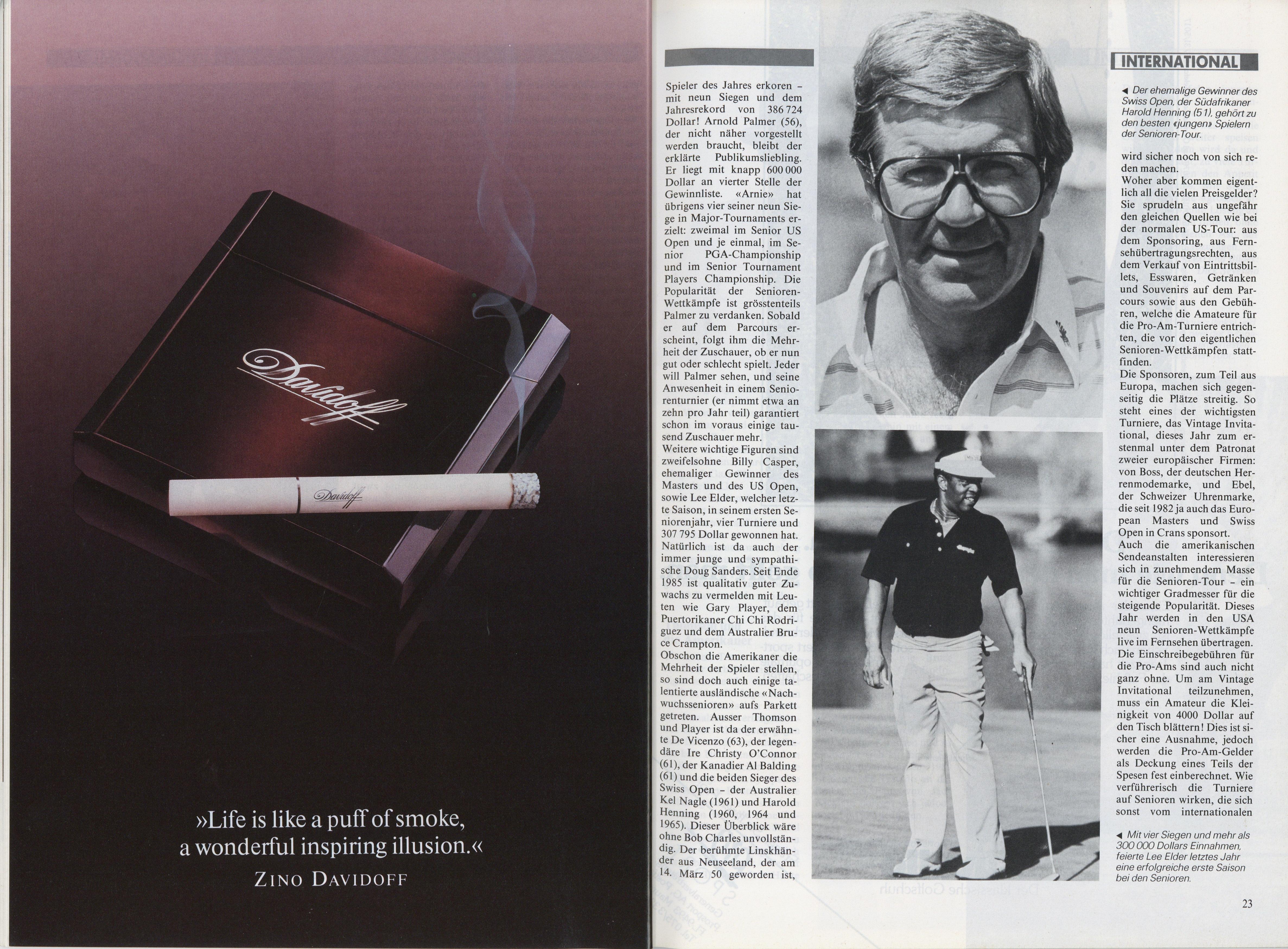 Davidoff

Davidoff

»Life is like a puff of smoke, a wonderful inspiring illusion.«

ZINO DAVIDOFF

Spieler des Jahres erkoren – mit neun Siegen und dem Jahresrekord von 386 724 Dollar! Arnold Palmer (56), der nicht näher vorgestellt werden braucht, bleibt der erklärte Publikumsliebling. Er liegt mit knapp 600 000 Dollar an vierter Stelle der Gewinnliste. «Arnie» hat übrigens vier seiner neun Siege in Major-Tournaments erzielt: zweimal im Senior US Open und je einmal, im Senior PGA-Championship und im Senior Tournament Players Championship. Die Popularität der Senioren-Wettkämpfe ist grösstenteils Palmer zu verdanken. Sobald er auf dem Parcours erscheint, folgt ihm die Mehrheit der Zuschauer, ob er nun gut oder schlecht spielt. Jeder will Palmer sehen, und seine Anwesenheit in einem Seniorenturnier (er nimmt etwa an zehn pro Jahr teil) garantiert schon im voraus einige tausend Zuschauer mehr.
Weitere wichtige Figuren sind zweifelsohne Billy Casper, ehemaliger Gewinner des Masters und des US Open, sowie Lee Elder, welcher letzte Saison, in seinem ersten Seniorenjahr, vier Turniere und 307 795 Dollar gewonnen hat. Natürlich ist da auch der immer junge und sympathische Doug Sanders. Seit Ende 1985 ist qualitativ guter Zuwachs zu vermelden mit Leuten wie Gary Player, dem Puertorikaner Chi Chi Rodriguez und dem Australier Bruce Crampton.
Obschon die Amerikaner die Mehrheit der Spieler stellen, so sind doch auch einige talentierte ausländische «Nachwuchssenioren» aufs Parkett getreten. Ausser Thomson und Player ist da der erwähnte De Vicenzo (63), der legendäre Ire Christy O'Connor (61), der Kanadier Al Balding (61) und die beiden Sieger des Swiss Open – der Australier Kel Nagle (1961) und Harold Henning (1960, 1964 und 1965). Dieser Überblick wäre ohne Bob Charles unvollständig. Der berühmte Linkshänder aus Neuseeland, der am 14. März 50 geworden ist,

INTERNATIONAL

◄ Der ehemalige Gewinner des Swiss Open, der Südafrikaner Harold Henning (51), gehört zu den besten «jungen» Spielern der Senioren-Tour.

wird sicher noch von sich reden machen.
Woher aber kommen eigentlich all die vielen Preisgelder? Sie sprudeln aus ungefähr den gleichen Quellen wie bei der normalen US-Tour: aus dem Sponsoring, aus Fernsehübertragungsrechten, aus dem Verkauf von Eintrittsbillets, Esswaren, Getränken und Souvenirs auf dem Parcours sowie aus den Gebühren, welche die Amateure für die Pro-Am-Turniere entrichten, die vor den eigentlichen Senioren-Wettkämpfen stattfinden.
Die Sponsoren, zum Teil aus Europa, machen sich gegenseitig die Plätze streitig. So steht eines der wichtigsten Turniere, das Vintage Invitational, dieses Jahr zum erstenmal unter dem Patronat zweier europäischer Firmen: von Boss, der deutschen Herrenmodemarke, und Ebel, der Schweizer Uhrenmarke, die seit 1982 ja auch das European Masters und Swiss Open in Crans sponsort.
Auch die amerikanischen Sendeanstalten interessieren sich in zunehmendem Masse für die Senioren-Tour – ein wichtiger Gradmesser für die steigende Popularität. Dieses Jahr werden in den USA neun Senioren-Wettkämpfe live im Fernsehen übertragen. Die Einschreibegebühren für die Pro-Ams sind auch nicht ganz ohne. Um am Vintage Invitational teilzunehmen, muss ein Amateur die Kleinigkeit von 4000 Dollar auf den Tisch blättern! Dies ist sicher eine Ausnahme, jedoch werden die Pro-Am-Gelder als Deckung eines Teils der Spesen fest einberechnet. Wie verführerisch die Turniere auf Senioren wirken, die sich sonst vom internationalen

◄ Mit vier Siegen und mehr als 300 000 Dollars Einnahmen, feierte Lee Elder letztes Jahr eine erfolgreiche erste Saison bei den Senioren.

23